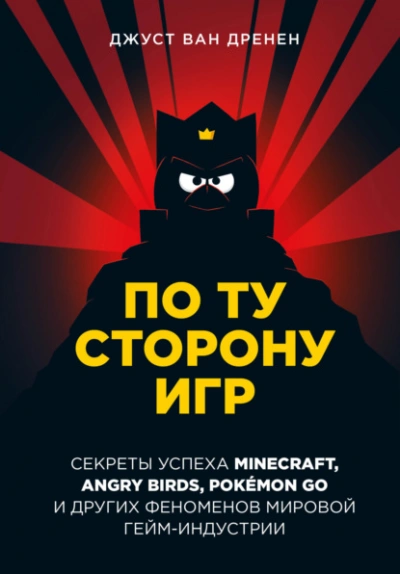 ДЖУСТ ВАН ДРЕНЕН

ПО ТУ СТОРОНУ ИГР

СЕКРЕТЫ УСПЕХА MINECRAFT, ANGRY BIRDS, POKÉMON GO И ДРУГИХ ФЕНОМЕНОВ МИРОВОЙ ГЕЙМ-ИНДУСТРИИ